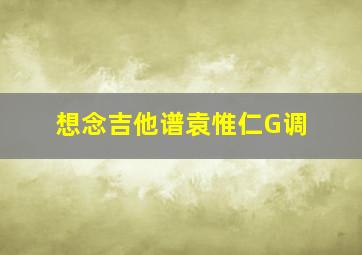 想念吉他谱袁惟仁G调